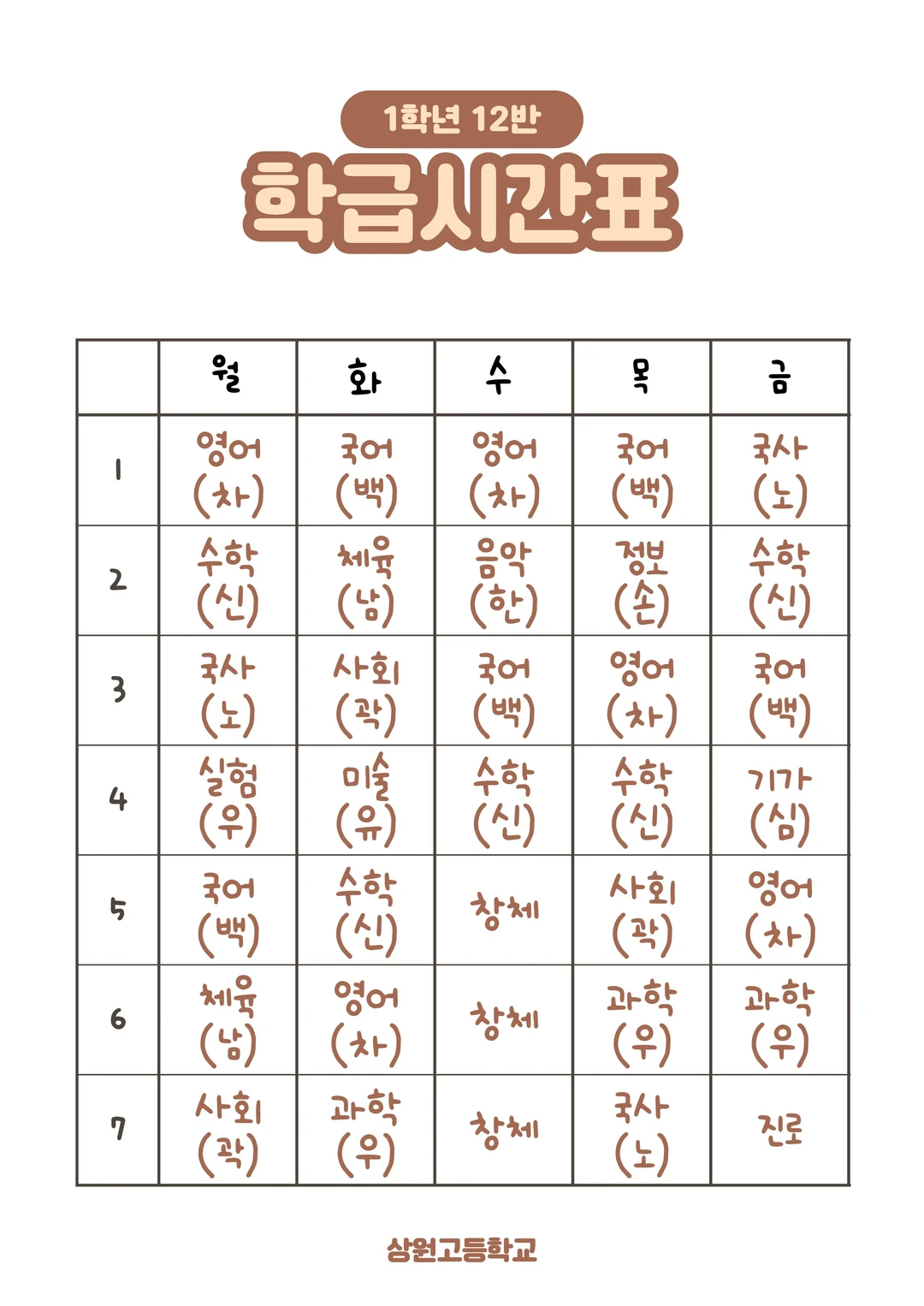 1학년 12반

학급시간표

| | 월 | 화 | 수 | 목 | 금 |
|---|---|---|---|---|---|
| 1 | 영어 (차) | 국어 (백) | 영어 (차) | 국어 (백) | 국사 (노) |
| 2 | 수학 (신) | 체육 (남) | 음악 (한) | 정보 (손) | 수학 (신) |
| 3 | 국사 (노) | 사회 (곽) | 국어 (백) | 영어 (차) | 국어 (백) |
| 4 | 실험 (우) | 미술 (유) | 수학 (신) | 수학 (신) | 기가 (심) |
| 5 | 국어 (백) | 수학 (신) | 창체 | 사회 (곽) | 영어 (차) |
| 6 | 체육 (남) | 영어 (차) | 창체 | 과학 (우) | 과학 (우) |
| 7 | 사회 (곽) | 과학 (우) | 창체 | 국사 (노) | 진로 |

상원고등학교